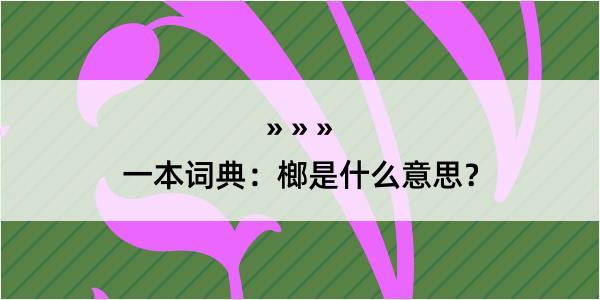 » » »

一本词典：榔是什么意思？